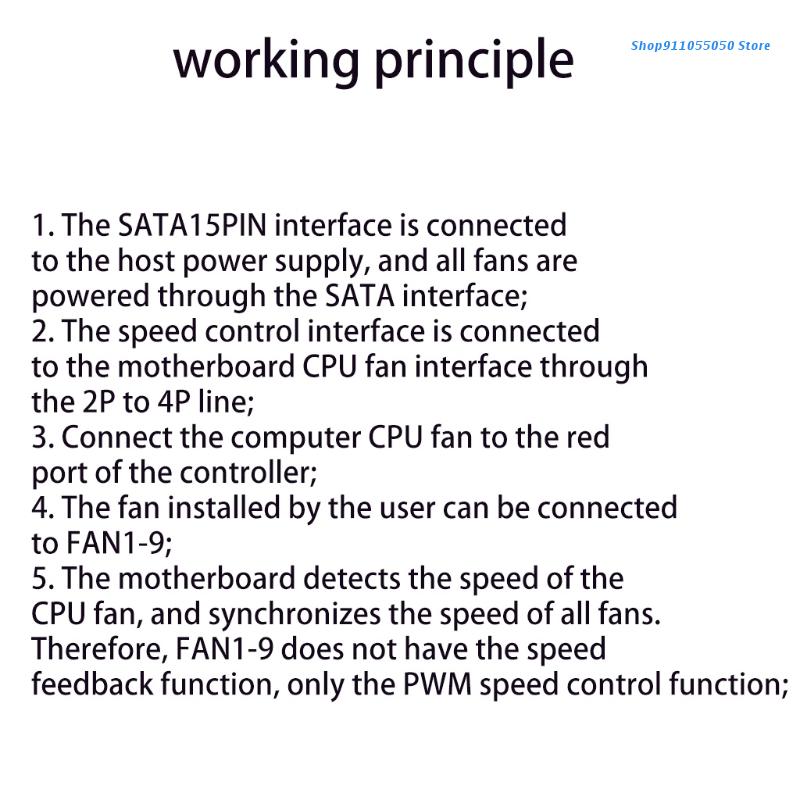 working principle

Shop911055050 Store

1. The SATA15PIN interface is connected to the host power supply, and all fans are powered through the SATA interface;
2. The speed control interface is connected to the motherboard CPU fan interface through the 2P to 4P line;
3. Connect the computer CPU fan to the red port of the controller;
4. The fan installed by the user can be connected to FAN1-9;
5. The motherboard detects the speed of the CPU fan, and synchronizes the speed of all fans. Therefore, FAN1-9 does not have the speed feedback function, only the PWM speed control function;